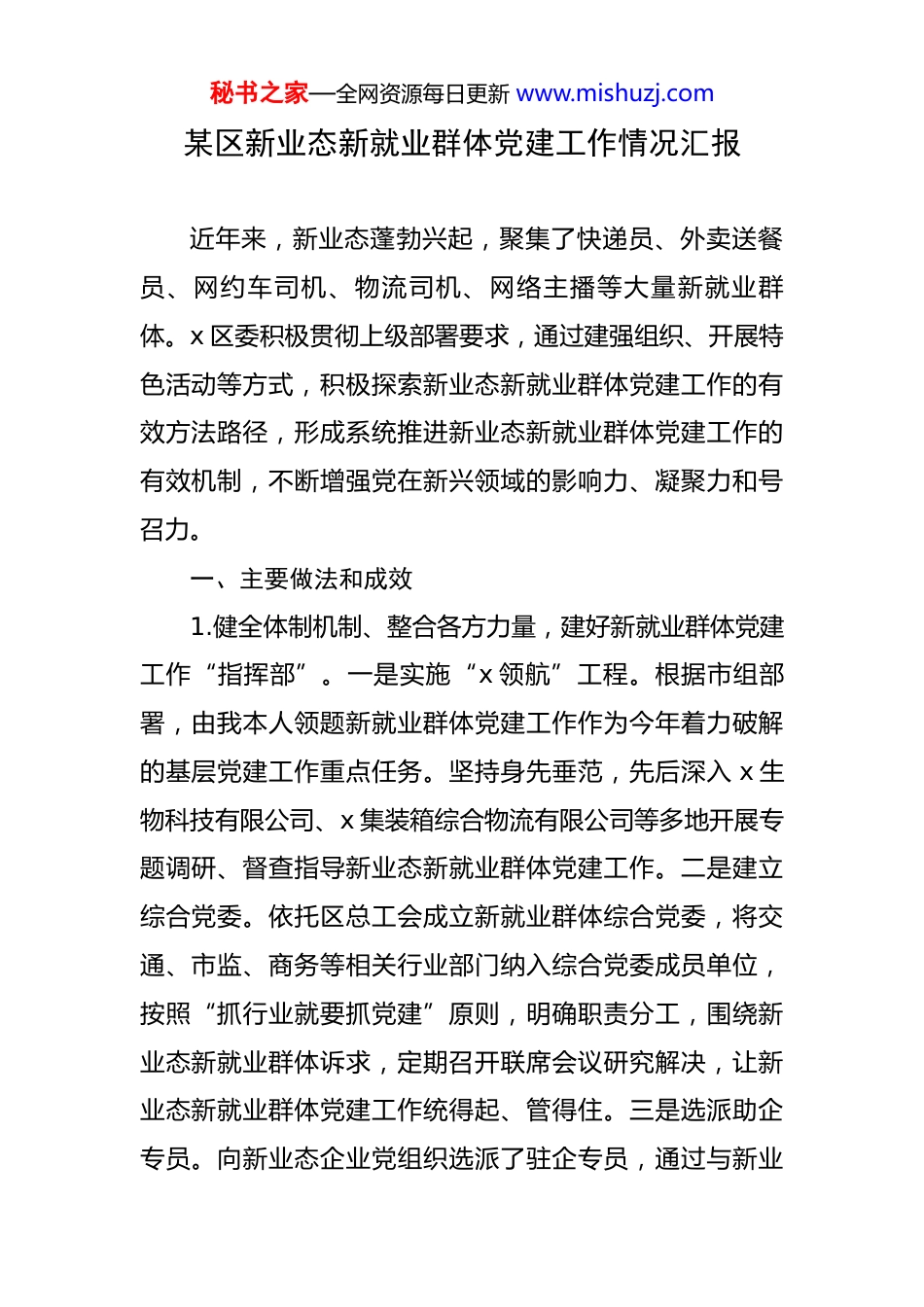 秘书之家—全网资源每日更新 www.mishuzj.com

某区新业态新就业群体党建工作情况汇报

近年来，新业态蓬勃兴起，聚集了快递员、外卖送餐员、网约车司机、物流司机、网络主播等大量新就业群体。x 区委积极贯彻上级部署要求，通过建强组织、开展特色活动等方式，积极探索新业态新就业群体党建工作的有效方法路径，形成系统推进新业态新就业群体党建工作的有效机制，不断增强党在新兴领域的影响力、凝聚力和号召力。

一、主要做法和成效

1.健全体制机制、整合各方力量，建好新就业群体党建工作“指挥部”。一是实施“x 领航”工程。根据市组部署，由我本人领题新就业群体党建工作作为今年着力破解的基层党建工作重点任务。坚持身先垂范，先后深入 x 生物科技有限公司、x 集装箱综合物流有限公司等多地开展专题调研、督查指导新业态新就业群体党建工作。二是建立综合党委。依托区总工会成立新就业群体综合党委，将交通、市监、商务等相关行业部门纳入综合党委成员单位，按照“抓行业就要抓党建”原则，明确职责分工，围绕新业态新就业群体诉求，定期召开联席会议研究解决，让新业态新就业群体党建工作统得起、管得住。三是选派助企专员。向新业态企业党组织选派了驻企专员，通过与新业